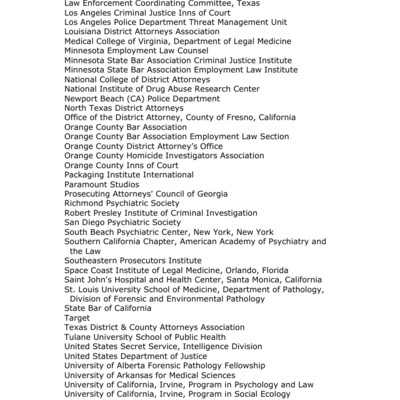 Law Enforcement Coordinating Committee, Texas
Los Angeles Criminal Justice Inns of Court
Los Angeles Police Department Threat Management Unit
Louisiana District Attorneys Association
Medical College of Virginia, Department of Legal Medicine
Minnesota Employment Law Counsel
Minnesota State Bar Association Criminal Justice Institute
Minnesota State Bar Association Employment Law Institute
National College of District Attorneys
National Institute of Drug Abuse Research Center
Newport Beach (CA) Police Department
North Texas District Attorneys
Office of the District Attorney, County of Fresno, California
Orange County Bar Association
Orange County Bar Association Employment Law Section
Orange County District Attorney's Office
Orange County Homicide Investigators Association
Orange County Inns of Court
Packaging Institute International
Paramount Studios
Prosecuting Attorneys' Council of Georgia
Richmond Psychiatric Society
Robert Presley Institute of Criminal Investigation
San Diego Psychiatric Society
South Beach Psychiatric Center, New York, New York
Southern California Chapter, American Academy of Psychiatry and the Law
Southeastern Prosecutors Institute
Space Coast Institute of Legal Medicine, Orlando, Florida
Saint John's Hospital and Health Center, Santa Monica, California
St. Louis University School of Medicine, Department of Pathology, Division of Forensic and Environmental Pathology
State Bar of California
Target
Texas District & County Attorneys Association
Tulane University School of Public Health
United States Secret Service, Intelligence Division
United States Department of Justice
University of Alberta Forensic Pathology Fellowship
University of Arkansas for Medical Sciences
University of California, Irvine, Program in Psychology and Law
University of California, Irvine, Program in Social Ecology